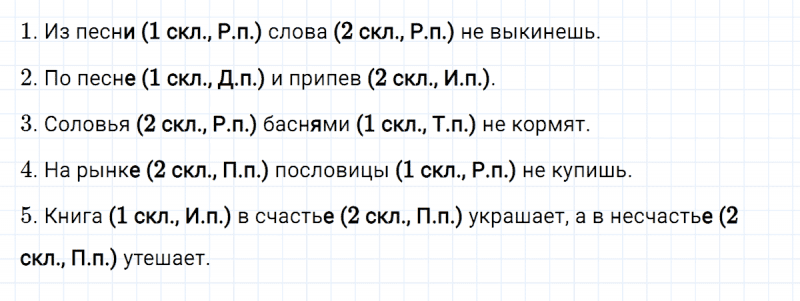 1. Из песни (1 скл., Р.п.) слова (2 скл., Р.п.) не выкинешь.

2. По песне (1 скл., Д.п.) и припев (2 скл., И.п.).

3. Соловья (2 скл., Р.п.) баснями (1 скл., Т.п.) не кормят.

4. На рынке (2 скл., П.п.) пословицы (1 скл., Р.п.) не купишь.

5. Книга (1 скл., И.п.) в счастье (2 скл., П.п.) украшает, а в несчастье (2 скл., П.п.) утешает.